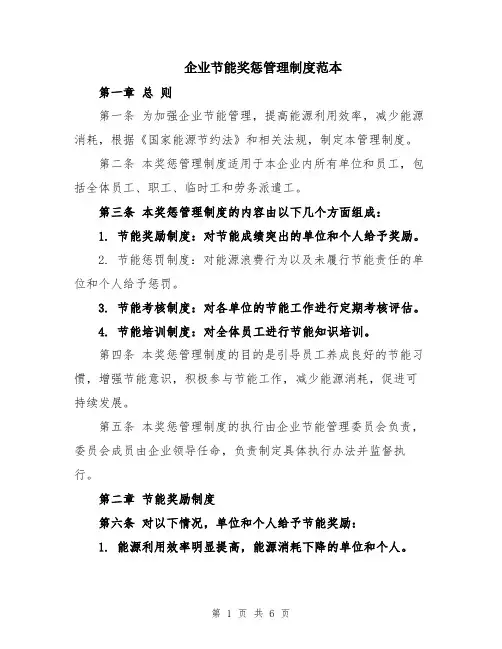 企业节能奖惩管理制度范本

第一章 总 则

第一条 为加强企业节能管理，提高能源利用效率，减少能源消耗，根据《国家能源节约法》和相关法规，制定本管理制度。

第二条 本奖惩管理制度适用于本企业内所有单位和员工，包括全体员工、职工、临时工和劳务派遣工。

第三条 本奖惩管理制度的内容由以下几个方面组成：

1. 节能奖励制度：对节能成绩突出的单位和个人给予奖励。

2. 节能惩罚制度：对能源浪费行为以及未履行节能责任的单位和个人给予惩罚。

3. 节能考核制度：对各单位的节能工作进行定期考核评估。

4. 节能培训制度：对全体员工进行节能知识培训。

第四条 本奖惩管理制度的目的是引导员工养成良好的节能习惯，增强节能意识，积极参与节能工作，减少能源消耗，促进可持续发展。

第五条 本奖惩管理制度的执行由企业节能管理委员会负责，委员会成员由企业领导任命，负责制定具体执行办法并监督执行。

第二章 节能奖励制度

第六条 对以下情况，单位和个人给予节能奖励：

1. 能源利用效率明显提高，能源消耗下降的单位和个人。

第 1 页 共 6 页